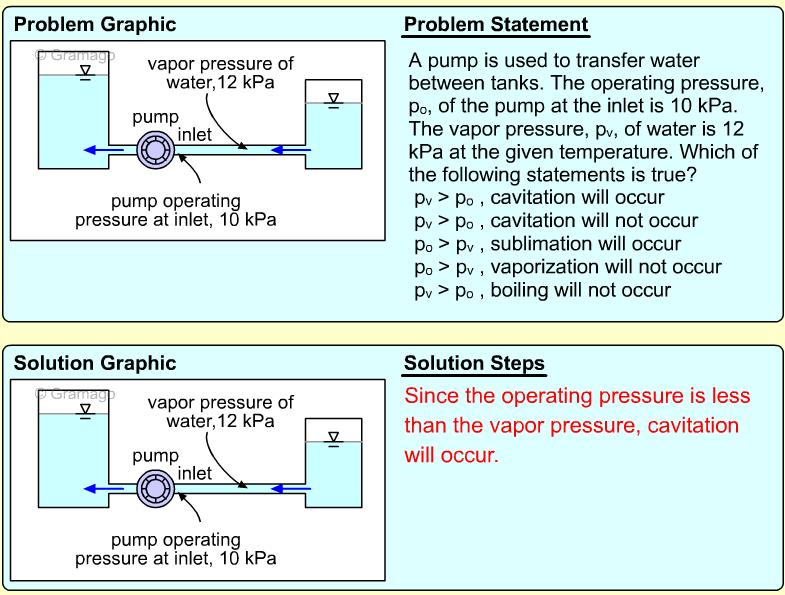 Problem Graphic

© Gramago

vapor pressure of water,12 kPa

pump

inlet

pump operating pressure at inlet, 10 kPa

Problem Statement

A pump is used to transfer water between tanks. The operating pressure, $p_o$, of the pump at the inlet is 10 kPa. The vapor pressure, $p_v$, of water is 12 kPa at the given temperature. Which of the following statements is true?

$p_v > p_o$ , cavitation will occur
$p_v > p_o$ , cavitation will not occur
$p_o > p_v$ , sublimation will occur
$p_o > p_v$ , vaporization will not occur
$p_v > p_o$ , boiling will not occur

Solution Graphic

© Gramago

vapor pressure of water,12 kPa

pump

inlet

pump operating pressure at inlet, 10 kPa

Solution Steps

Since the operating pressure is less than the vapor pressure, cavitation will occur.